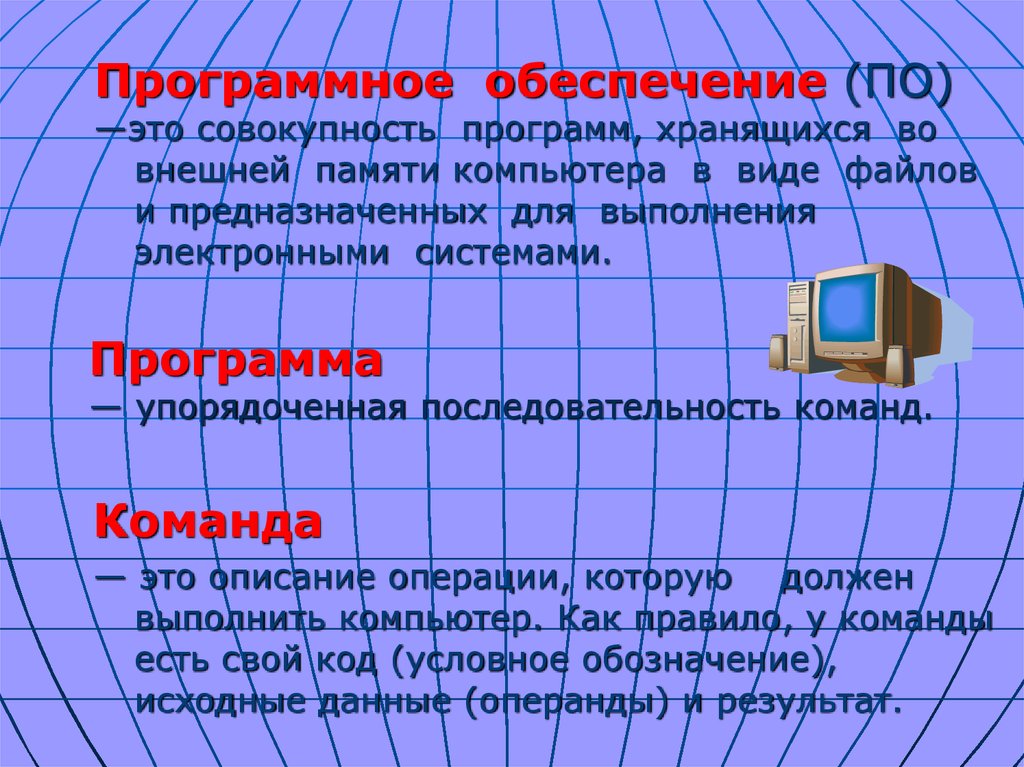 Программное обеспечение (ПО)
—это совокупность программ, хранящихся во внешней памяти компьютера в виде файлов и предназначенных для выполнения электронными системами.

Программа
— упорядоченная последовательность команд.

Команда
— это описание операции, которую должен выполнить компьютер. Как правило, у команды есть свой код (условное обозначение), исходные данные (операнды) и результат.